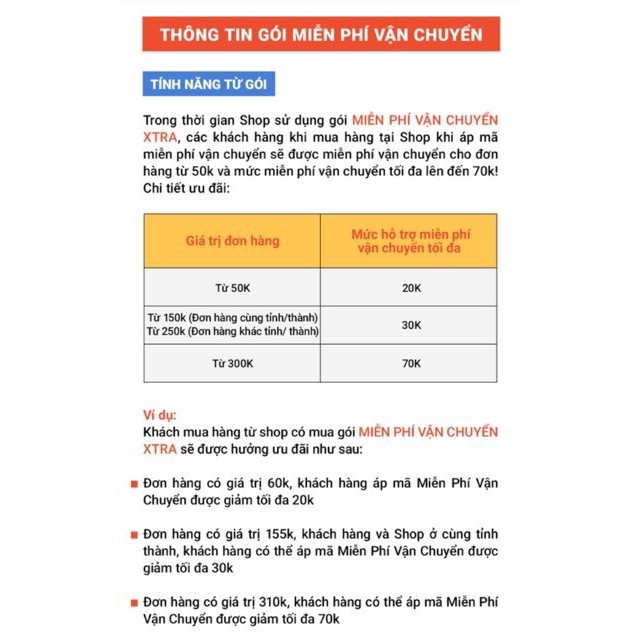 THÔNG TIN GÓI MIỄN PHÍ VẬN CHUYỂN

TÍNH NĂNG TỪ GÓI

Trong thời gian Shop sử dụng gói MIỄN PHÍ VẬN CHUYỂN XTRA, các khách hàng khi mua hàng tại Shop khi áp mã miễn phí vận chuyển sẽ được miễn phí vận chuyển cho đơn hàng từ 50k và mức miễn phí vận chuyển tối đa lên đến 70k! Chi tiết ưu đãi:

| Giá trị đơn hàng | Mức hỗ trợ miễn phí vận chuyển tối đa |
|---|---|
| Từ 50K | 20K |
| Từ 150k (Đơn hàng cùng tỉnh/thành) Từ 250k (Đơn hàng khác tỉnh/ thành) | 30K |
| Từ 300K | 70K |

Ví dụ:
Khách mua hàng từ shop có mua gói MIỄN PHÍ VẬN CHUYỂN XTRA sẽ được hưởng ưu đãi như sau:

Đơn hàng có giá trị 60k, khách hàng áp mã Miễn Phí Vận Chuyển được giảm tối đa 20k

Đơn hàng có giá trị 155k, khách hàng và Shop ở cùng tỉnh thành, khách hàng có thể áp mã Miễn Phí Vận Chuyển được giảm tối đa 30k

Đơn hàng có giá trị 310k, khách hàng có thể áp mã Miễn Phí Vận Chuyển được giảm tối đa 70k